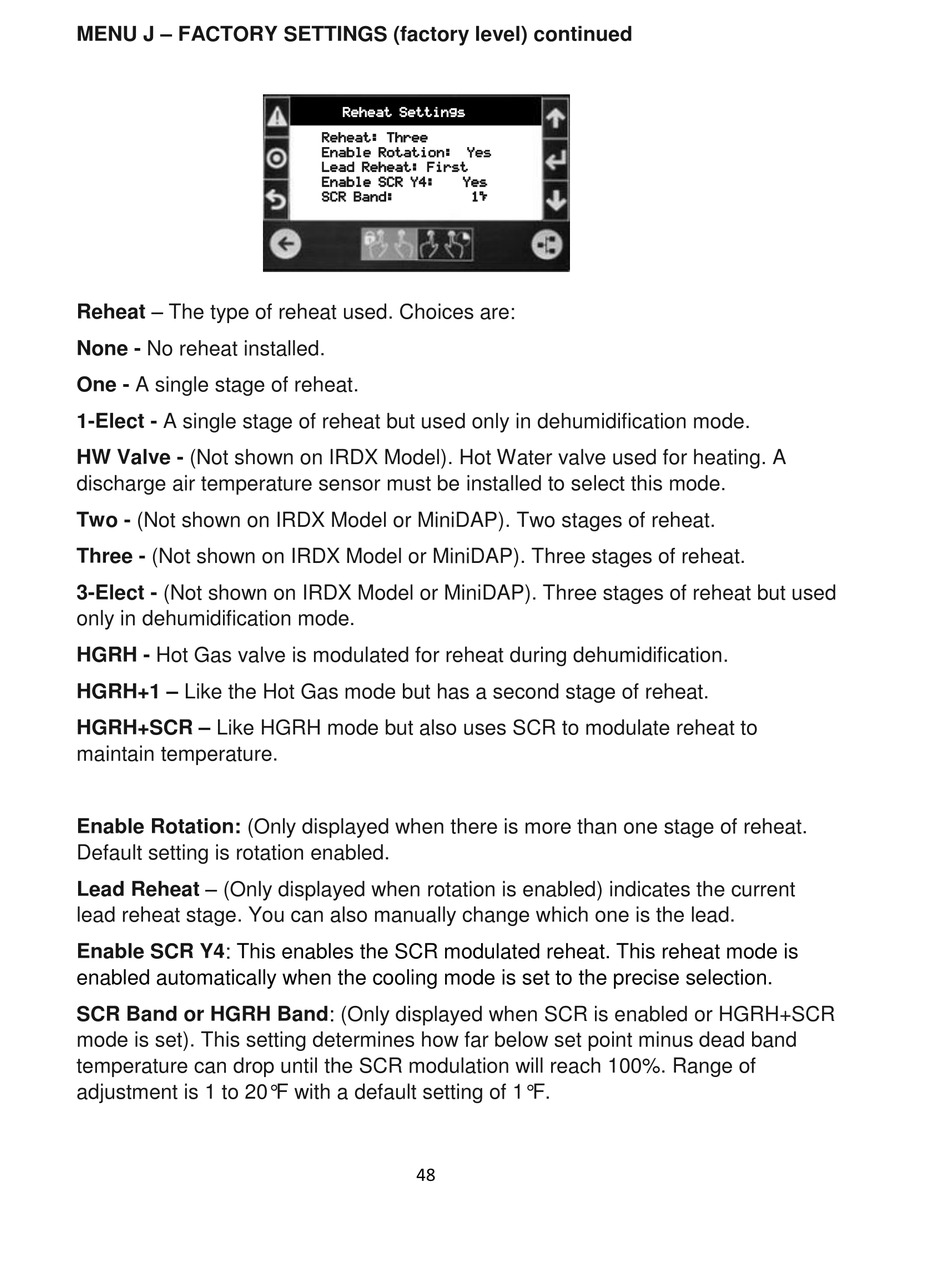 MENU J – FACTORY SETTINGS (factory level) continued

Reheat Settings
Reheat: Three
Enable Rotation: Yes
Lead Reheat: First
Enable SCR Y4: Yes
SCR Band: 1°F

Reheat – The type of reheat used. Choices are:

None - No reheat installed.

One - A single stage of reheat.

1-Elect - A single stage of reheat but used only in dehumidification mode.

HW Valve - (Not shown on IRDX Model). Hot Water valve used for heating. A discharge air temperature sensor must be installed to select this mode.

Two - (Not shown on IRDX Model or MiniDAP). Two stages of reheat.

Three - (Not shown on IRDX Model or MiniDAP). Three stages of reheat.

3-Elect - (Not shown on IRDX Model or MiniDAP). Three stages of reheat but used only in dehumidification mode.

HGRH - Hot Gas valve is modulated for reheat during dehumidification.

HGRH+1 – Like the Hot Gas mode but has a second stage of reheat.

HGRH+SCR – Like HGRH mode but also uses SCR to modulate reheat to maintain temperature.

Enable Rotation: (Only displayed when there is more than one stage of reheat. Default setting is rotation enabled.

Lead Reheat – (Only displayed when rotation is enabled) indicates the current lead reheat stage. You can also manually change which one is the lead.

Enable SCR Y4: This enables the SCR modulated reheat. This reheat mode is enabled automatically when the cooling mode is set to the precise selection.

SCR Band or HGRH Band: (Only displayed when SCR is enabled or HGRH+SCR mode is set). This setting determines how far below set point minus dead band temperature can drop until the SCR modulation will reach 100%. Range of adjustment is 1 to 20°F with a default setting of 1°F.

48